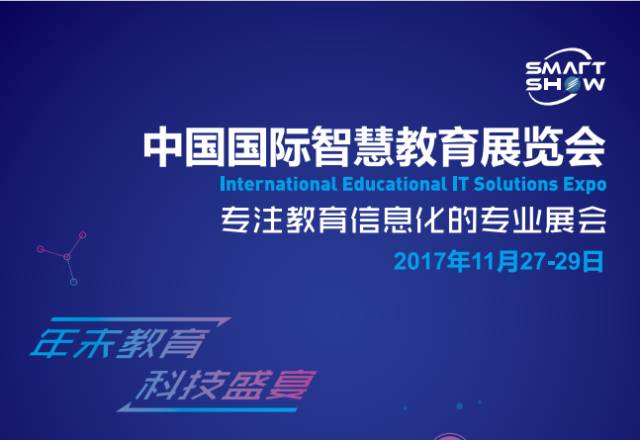 SMART SHOW

中国国际智慧教育展览会

International Educational IT Solutions Expo

专注教育信息化的专业展会

2017年11月27-29日

年末教育

科技盛宴